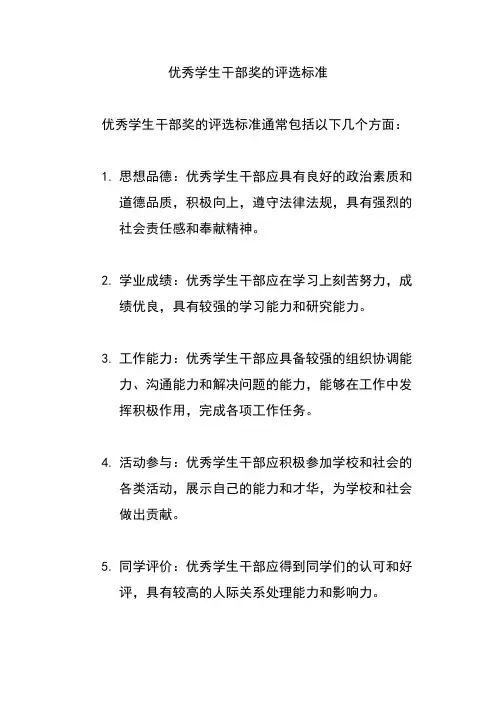 优秀学生干部奖的评选标准

优秀学生干部奖的评选标准通常包括以下几个方面：

1. 思想品德：优秀学生干部应具有良好的政治素质和道德品质，积极向上，遵守法律法规，具有强烈的社会责任感和奉献精神。

2. 学业成绩：优秀学生干部应在学习上刻苦努力，成绩优良，具有较强的学习能力和研究能力。

3. 工作能力：优秀学生干部应具备较强的组织协调能力、沟通能力和解决问题的能力，能够在工作中发挥积极作用，完成各项工作任务。

4. 活动参与：优秀学生干部应积极参加学校和社会的各类活动，展示自己的能力和才华，为学校和社会做出贡献。

5. 同学评价：优秀学生干部应得到同学们的认可和好评，具有较高的人际关系处理能力和影响力。